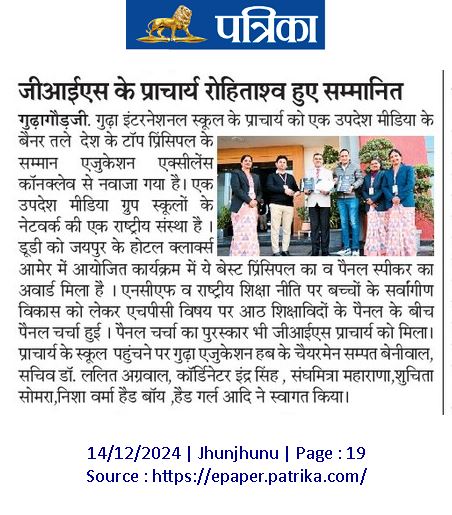 पत्रिका

जीआईएस के प्राचार्य रोहिताश्व हुए सम्मानित

गुढ़ागौड़जी. गुढ़ा इंटरनेशनल स्कूल के प्राचार्य को एक उपदेश मीडिया के बैनर तले देश के टॉप प्रिंसिपल के सम्मान एजुकेशन एक्सीलेंस कॉनक्लेव से नवाजा गया है। एक उपदेश मीडिया ग्रुप स्कूलों के नेटवर्क की एक राष्ट्रीय संस्था है । डूडी को जयपुर के होटल क्लार्क्स आमेर में आयोजित कार्यक्रम में ये बेस्ट प्रिंसिपल का व पैनल स्पीकर का अवार्ड मिला है । एनसीएफ व राष्ट्रीय शिक्षा नीति पर बच्चों के सर्वांगीण विकास को लेकर एचपीसी विषय पर आठ शिक्षाविदों के पैनल के बीच पैनल चर्चा हुई । पैनल चर्चा का पुरस्कार भी जीआईएस प्राचार्य को मिला। प्राचार्य के स्कूल पहुंचने पर गुढ़ा एजुकेशन हब के चैयरमेन सम्पत बेनीवाल, सचिव डॉ. ललित अग्रवाल, कॉर्डिनेटर इंद्र सिंह , संघमित्रा महाराणा,शुचिता सोमरा,निशा वर्मा हैड बॉय ,हैड गर्ल आदि ने स्वागत किया।

14/12/2024 | Jhunjhunu | Page : 19
Source : https://epaper.patrika.com/